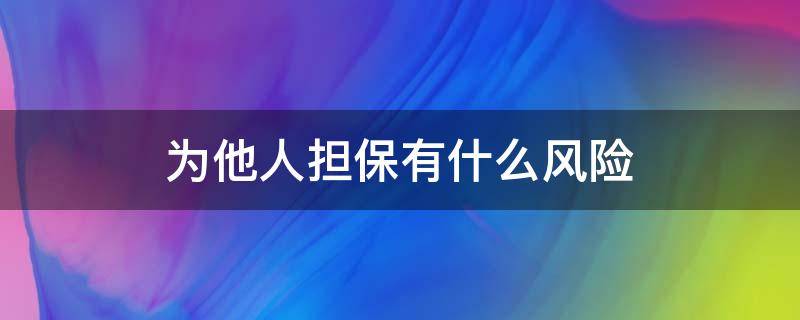 为他人担保有什么风险